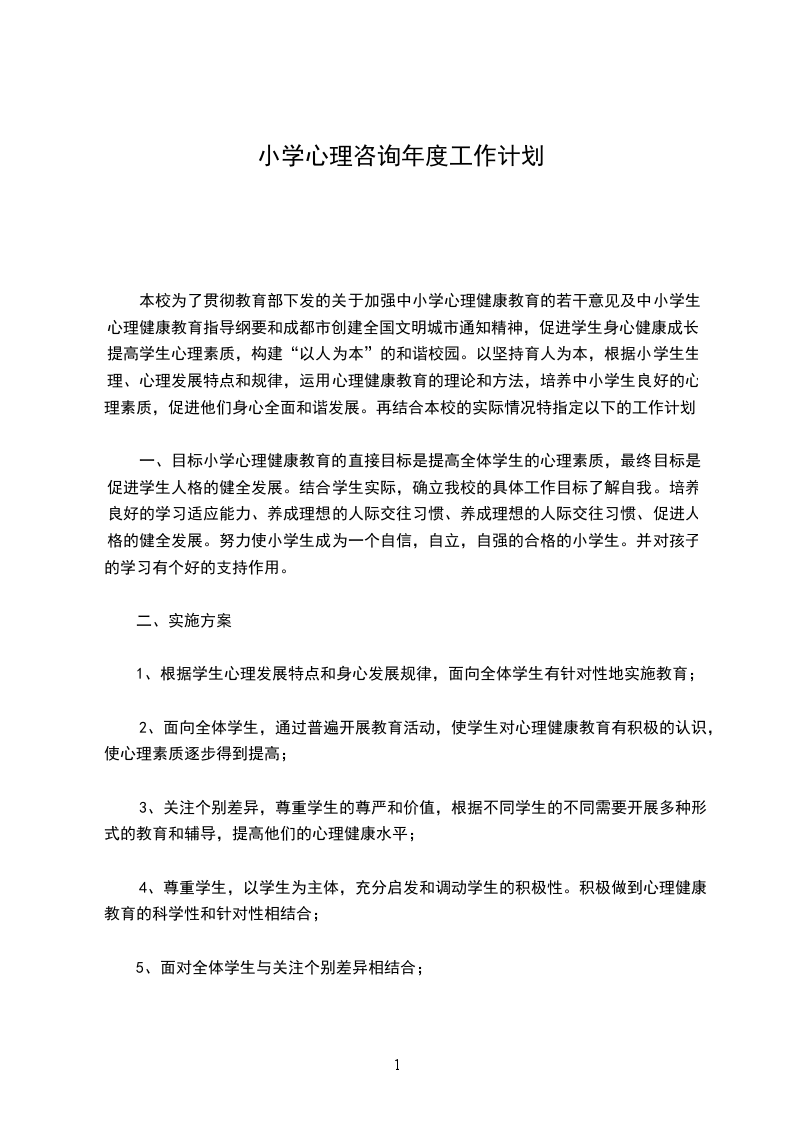 小学心理咨询年度工作计划

本校为了贯彻教育部下发的关于加强中小学心理健康教育的若干意见及中小学生心理健康教育指导纲要和成都市创建全国文明城市通知精神，促进学生身心健康成长提高学生心理素质，构建“以人为本”的和谐校园。以坚持育人为本，根据小学生生理、心理发展特点和规律，运用心理健康教育的理论和方法，培养中小学生良好的心理素质，促进他们身心全面和谐发展。再结合本校的实际情况特指定以下的工作计划

一、目标小学心理健康教育的直接目标是提高全体学生的心理素质，最终目标是促进学生人格的健全发展。结合学生实际，确立我校的具体工作目标了解自我。培养良好的学习适应能力、养成理想的人际交往习惯、养成理想的人际交往习惯、促进人格的健全发展。努力使小学生成为一个自信，自立，自强的合格的小学生。并对孩子的学习有个好的支持作用。

二、实施方案

1、根据学生心理发展特点和身心发展规律，面向全体学生有针对性地实施教育；

2、面向全体学生，通过普遍开展教育活动，使学生对心理健康教育有积极的认识，使心理素质逐步得到提高；

3、关注个别差异，尊重学生的尊严和价值，根据不同学生的不同需要开展多种形式的教育和辅导，提高他们的心理健康水平；

4、尊重学生，以学生为主体，充分启发和调动学生的积极性。积极做到心理健康教育的科学性和针对性相结合；

5、面对全体学生与关注个别差异相结合；

1